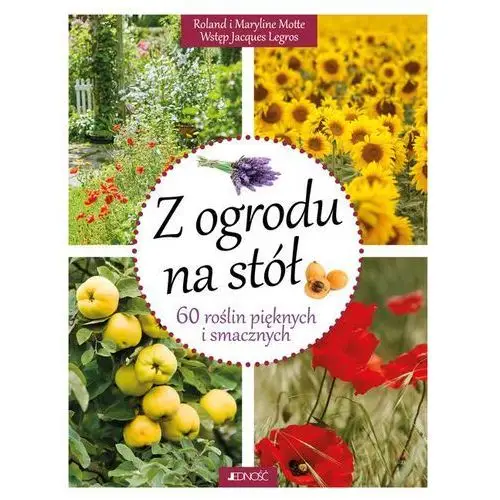 Roland i Maryline Motte
Wstęp Jacques Legros

Z ogrodu na stół

60 roślin pięknych i smacznych

JEDNOŚĆ